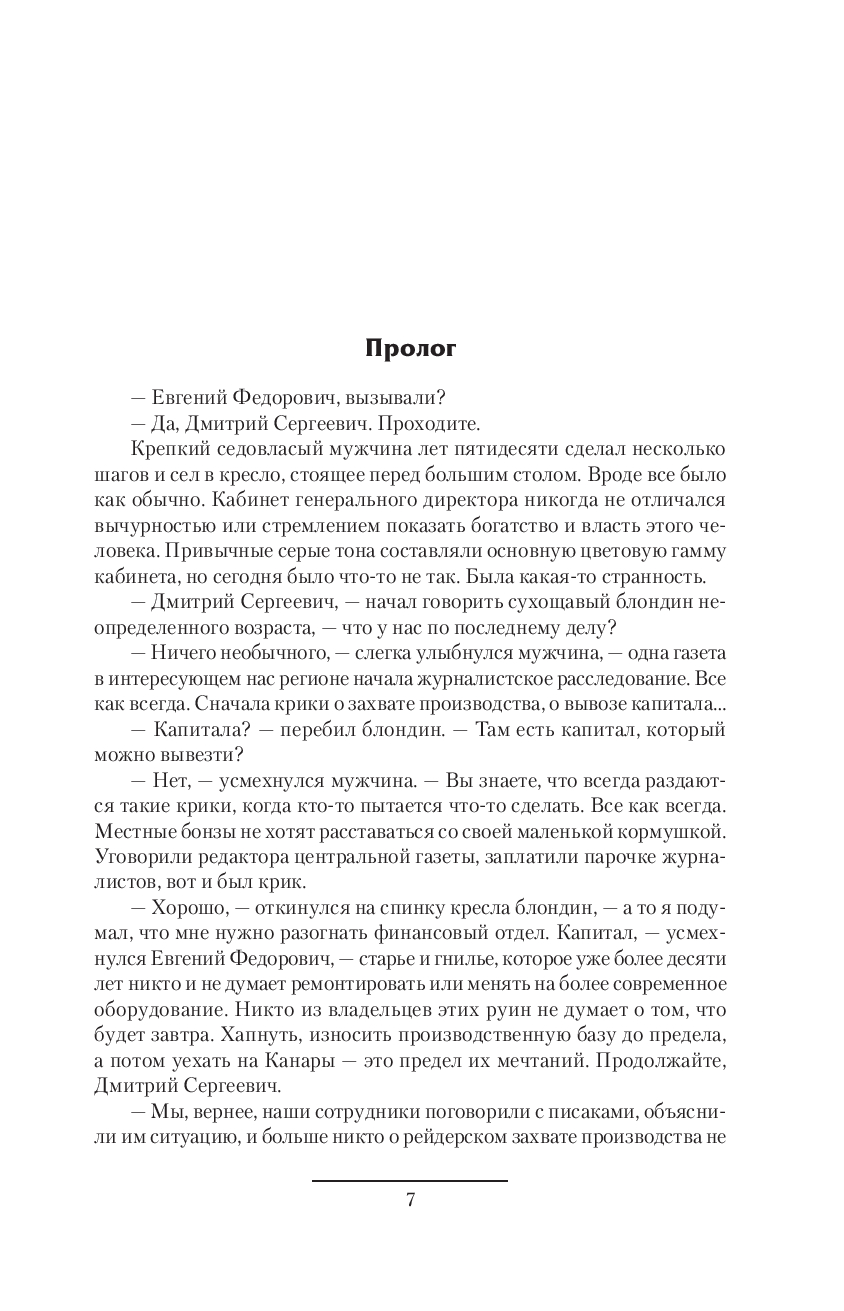 Пролог

— Евгений Федорович, вызывали?

— Да, Дмитрий Сергеевич. Проходите.

Крепкий седовласый мужчина лет пятидесяти сделал несколько шагов и сел в кресло, стоящее перед большим столом. Вроде все было как обычно. Кабинет генерального директора никогда не отличался вычурностью или стремлением показать богатство и власть этого человека. Привычные серые тона составляли основную цветовую гамму кабинета, но сегодня было что-то не так. Была какая-то странность.

— Дмитрий Сергеевич, — начал говорить сухощавый блондин неопределенного возраста, — что у нас по последнему делу?

— Ничего необычного, — слегка улыбнулся мужчина, — одна газета в интересующем нас регионе начала журналистское расследование. Все как всегда. Сначала крики о захвате производства, о вывозе капитала...

— Капитала? — перебил блондин. — Там есть капитал, который можно вывезти?

— Нет, — усмехнулся мужчина. — Вы знаете, что всегда раздаются такие крики, когда кто-то пытается что-то сделать. Все как всегда. Местные бонзы не хотят расставаться со своей маленькой кормушкой. Уговорили редактора центральной газеты, заплатили парочке журналистов, вот и был крик.

— Хорошо, — откинулся на спинку кресла блондин, — а то я подумал, что мне нужно разогнать финансовый отдел. Капитал, — усмехнулся Евгений Федорович, — старье и гнилье, которое уже более десяти лет никто и не думает ремонтировать или менять на более современное оборудование. Никто из владельцев этих руин не думает о том, что будет завтра. Хапнуть, износить производственную базу до предела, а потом уехать на Канары — это предел их мечтаний. Продолжайте, Дмитрий Сергеевич.

— Мы, вернее, наши сотрудники поговорили с писаками, объяснили им ситуацию, и больше никто о рейдерском захвате производства не

7